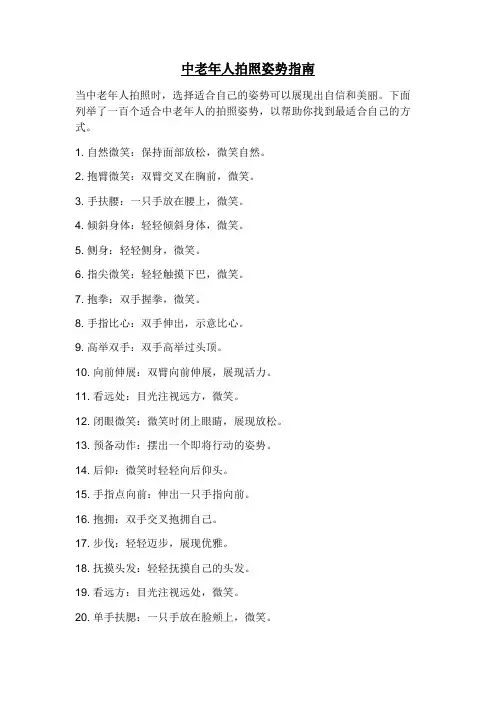 中老年人拍照姿势指南

当中老年人拍照时，选择适合自己的姿势可以展现出自信和美丽。下面列举了一百个适合中老年人的拍照姿势，以帮助你找到最适合自己的方式。

1. 自然微笑：保持面部放松，微笑自然。

2. 抱臂微笑：双臂交叉在胸前，微笑。

3. 手扶腰：一只手放在腰上，微笑。

4. 倾斜身体：轻轻倾斜身体，微笑。

5. 侧身：轻轻侧身，微笑。

6. 指尖微笑：轻轻触摸下巴，微笑。

7. 抱拳：双手握拳，微笑。

8. 手指比心：双手伸出，示意比心。

9. 高举双手：双手高举过头顶。

10. 向前伸展：双臂向前伸展，展现活力。

11. 看远处：目光注视远方，微笑。

12. 闭眼微笑：微笑时闭上眼睛，展现放松。

13. 预备动作：摆出一个即将行动的姿势。

14. 后仰：微笑时轻轻向后仰头。

15. 手指点向前：伸出一只手指向前。

16. 抱拥：双手交叉抱拥自己。

17. 步伐：轻轻迈步，展现优雅。

18. 抚摸头发：轻轻抚摸自己的头发。

19. 看远方：目光注视远处，微笑。

20. 单手扶腮：一只手放在脸颊上，微笑。